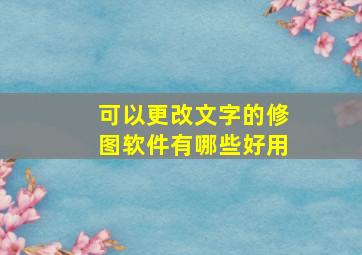 可以更改文字的修图软件有哪些好用